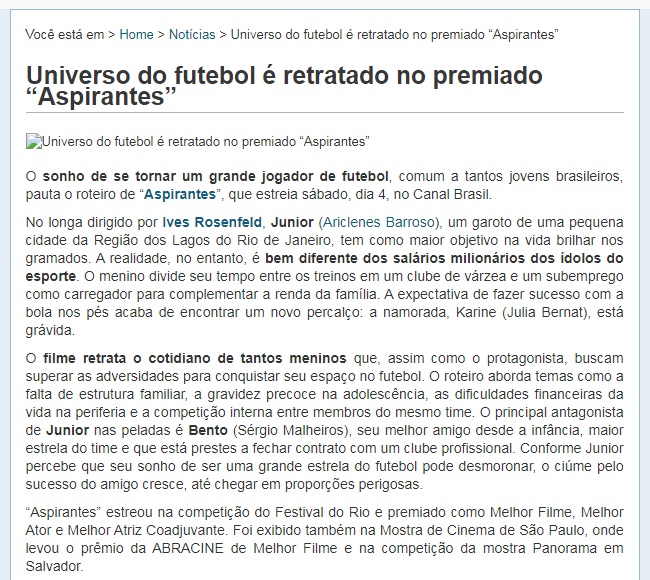 Você está em > Home > Notícias > Universo do futebol é retratado no premiado “Aspirantes”

Universo do futebol é retratado no premiado “Aspirantes”

Universo do futebol é retratado no premiado “Aspirantes”

O sonho de se tornar um grande jogador de futebol, comum a tantos jovens brasileiros, pauta o roteiro de “Aspirantes”, que estreia sábado, dia 4, no Canal Brasil.

No longa dirigido por Ives Rosenfeld, Junior (Ariclenes Barroso), um garoto de uma pequena cidade da Região dos Lagos do Rio de Janeiro, tem como maior objetivo na vida brilhar nos gramados. A realidade, no entanto, é bem diferente dos salários milionários dos ídolos do esporte. O menino divide seu tempo entre os treinos em um clube de várzea e um subemprego como carregador para complementar a renda da família. A expectativa de fazer sucesso com a bola nos pés acaba de encontrar um novo percalço: a namorada, Karine (Julia Bernat), está grávida.

O filme retrata o cotidiano de tantos meninos que, assim como o protagonista, buscam superar as adversidades para conquistar seu espaço no futebol. O roteiro aborda temas como a falta de estrutura familiar, a gravidez precoce na adolescência, as dificuldades financeiras da vida na periferia e a competição interna entre membros do mesmo time. O principal antagonista de Junior nas peladas é Bento (Sérgio Malheiros), seu melhor amigo desde a infância, maior estrela do time e que está prestes a fechar contrato com um clube profissional. Conforme Junior percebe que seu sonho de ser uma grande estrela do futebol pode desmoronar, o ciúme pelo sucesso do amigo cresce, até chegar em proporções perigosas.

“Aspirantes” estreou na competição do Festival do Rio e premiado como Melhor Filme, Melhor Ator e Melhor Atriz Coadjuvante. Foi exibido também na Mostra de Cinema de São Paulo, onde levou o prêmio da ABRACINE de Melhor Filme e na competição da mostra Panorama em Salvador.